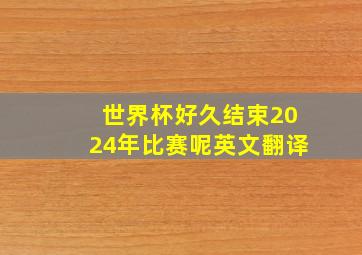 世界杯好久结束2024年比赛呢英文翻译